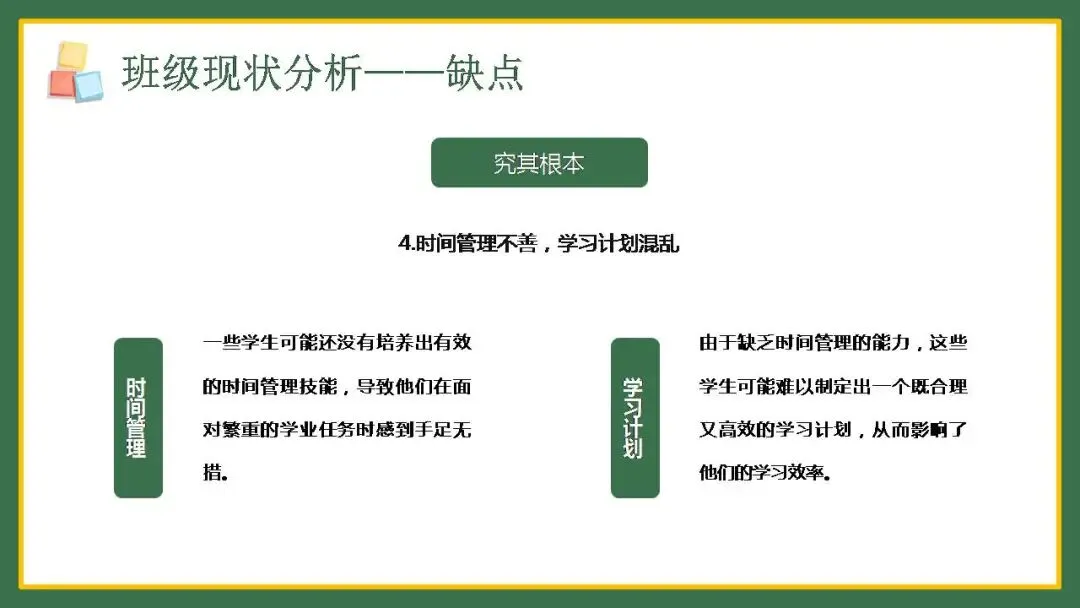 班级现状分析——缺点

究其根本

4.时间管理不善，学习计划混乱

时间管理

一些学生可能还没有培养出有效的时间管理技能，导致他们在面对繁重的学业任务时感到手足无措。

学习计划

由于缺乏时间管理的能力，这些学生可能难以制定出一个既合理又高效的学习计划，从而影响了他们的学习效率。